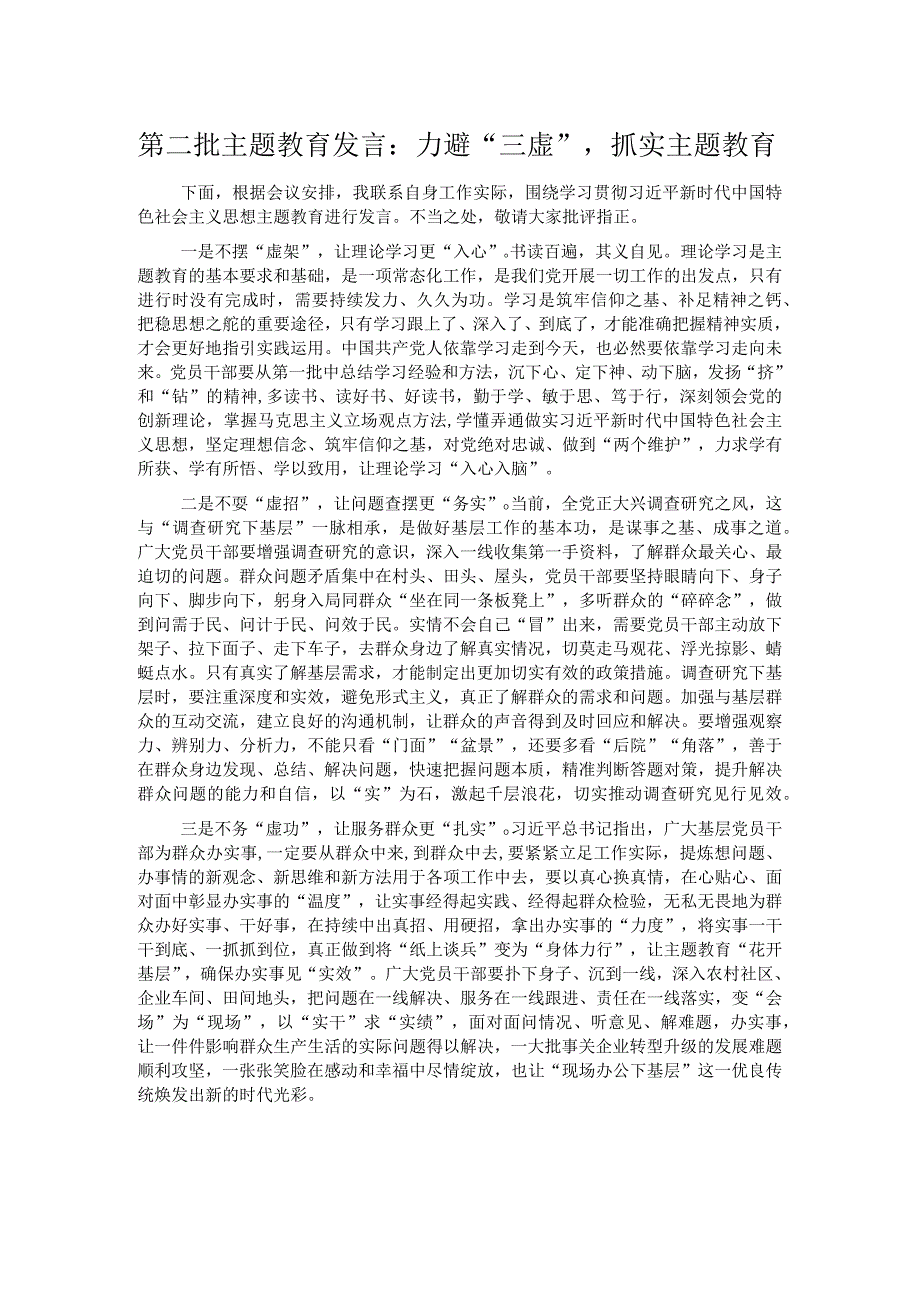 第二批主题教育发言：力避“三虚”，抓实主题教育

下面，根据会议安排，我联系自身工作实际，围绕学习贯彻习近平新时代中国特色社会主义思想主题教育进行发言。不当之处，敬请大家批评指正。

一是不摆“虚架”，让理论学习更“入心”。书读百遍，其义自见。理论学习是主题教育的基本要求和基础，是一项常态化工作，是我们党开展一切工作的出发点，只有进行时没有完成时，需要持续发力、久久为功。学习是筑牢信仰之基、补足精神之钙、把稳思想之舵的重要途径，只有学习跟上了、深入了、到底了，才能准确把握精神实质，才会更好地指引实践运用。中国共产党人依靠学习走到今天，也必然要依靠学习走向未来。党员干部要从第一批中总结学习经验和方法，沉下心、定下神、动下脑，发扬“挤”和“钻”的精神，多读书、读好书、好读书，勤于学、敏于思、笃于行，深刻领会党的创新理论，掌握马克思主义立场观点方法，学懂弄通做实习近平新时代中国特色社会主义思想，坚定理想信念、筑牢信仰之基，对党绝对忠诚、做到“两个维护”，力求学有所获、学有所悟、学以致用，让理论学习“入心入脑”。

二是不耍“虚招”，让问题查摆更“务实”。当前，全党正大兴调查研究之风，这与“调查研究下基层”一脉相承，是做好基层工作的基本功，是谋事之基、成事之道。广大党员干部要增强调查研究的意识，深入一线收集第一手资料，了解群众最关心、最迫切的问题。群众问题矛盾集中在村头、田头、屋头，党员干部要坚持眼睛向下、身子向下、脚步向下，躬身入局同群众“坐在同一条板凳上”，多听群众的“碎碎念”，做到问需于民、问计于民、问效于民。实情不会自己“冒”出来，需要党员干部主动放下架子、拉下面子、走下车子，去群众身边了解真实情况，切莫走马观花、浮光掠影、蜻蜓点水。只有真实了解基层需求，才能制定出更加切实有效的政策措施。调查研究下基层时，要注重深度和实效，避免形式主义，真正了解群众的需求和问题。加强与基层群众的互动交流，建立良好的沟通机制，让群众的声音得到及时回应和解决。要增强观察力、辨别力、分析力，不能只看“门面”“盆景”，还要多看“后院”“角落”，善于在群众身边发现、总结、解决问题，快速把握问题本质，精准判断答题对策，提升解决群众问题的能力和自信，以“实”为石，激起千层浪花，切实推动调查研究见行见效。

三是不务“虚功”，让服务群众更“扎实”。习近平总书记指出，广大基层党员干部为群众办实事，一定要从群众中来，到群众中去，要紧紧立足工作实际，提炼想问题、办事情的新观念、新思维和新方法用于各项工作中去，要以真心换真情，在心贴心、面对面中彰显办实事的“温度”，让实事经得起实践、经得起群众检验，无私无畏地为群众办好实事、干好事，在持续中出真招、用硬招，拿出办实事的“力度”，将实事一干干到底、一抓抓到位，真正做到将“纸上谈兵”变为“身体力行”，让主题教育“花开基层”，确保办实事见“实效”。广大党员干部要扑下身子、沉到一线，深入农村社区、企业车间、田间地头，把问题在一线解决、服务在一线跟进、责任在一线落实，变“会场”为“现场”，以“实干”求“实绩”，面对面问情况、听意见、解难题，办实事，让一件件影响群众生产生活的实际问题得以解决，一大批事关企业转型升级的发展难题顺利攻坚，一张张笑脸在感动和幸福中尽情绽放，也让“现场办公下基层”这一优良传统焕发出新的时代光彩。